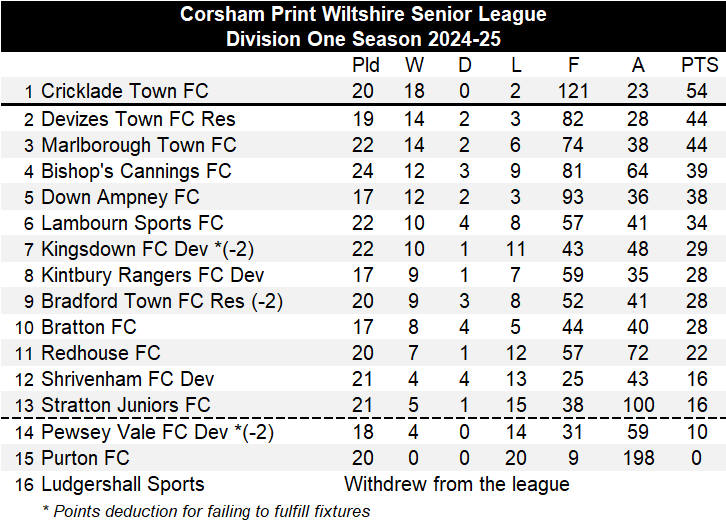 Corsham Print Wiltshire Senior League
Division One Season 2024-25

|  |  | Pld | W | D | L | F | A | PTS |
|---|---|---|---|---|---|---|---|---|
| 1 | Cricklade Town FC | 20 | 18 | 0 | 2 | 121 | 23 | 54 |
| 2 | Devizes Town FC Res | 19 | 14 | 2 | 3 | 82 | 28 | 44 |
| 3 | Marlborough Town FC | 22 | 14 | 2 | 6 | 74 | 38 | 44 |
| 4 | Bishop's Cannings FC | 24 | 12 | 3 | 9 | 81 | 64 | 39 |
| 5 | Down Ampney FC | 17 | 12 | 2 | 3 | 93 | 36 | 38 |
| 6 | Lambourn Sports FC | 22 | 10 | 4 | 8 | 57 | 41 | 34 |
| 7 | Kingsdown FC Dev *(-2) | 22 | 10 | 1 | 11 | 43 | 48 | 29 |
| 8 | Kintbury Rangers FC Dev | 17 | 9 | 1 | 7 | 59 | 35 | 28 |
| 9 | Bradford Town FC Res (-2) | 20 | 9 | 3 | 8 | 52 | 41 | 28 |
| 10 | Bratton FC | 17 | 8 | 4 | 5 | 44 | 40 | 28 |
| 11 | Redhouse FC | 20 | 7 | 1 | 12 | 57 | 72 | 22 |
| 12 | Shrivenham FC Dev | 21 | 4 | 4 | 13 | 25 | 43 | 16 |
| 13 | Stratton Juniors FC | 21 | 5 | 1 | 15 | 38 | 100 | 16 |
| 14 | Pewsey Vale FC Dev *(-2) | 18 | 4 | 0 | 14 | 31 | 59 | 10 |
| 15 | Purton FC | 20 | 0 | 0 | 20 | 9 | 198 | 0 |
| 16 | Ludgershall Sports | Withdrew from the league |  |  |  |  |  |  |

* Points deduction for failing to fulfill fixtures